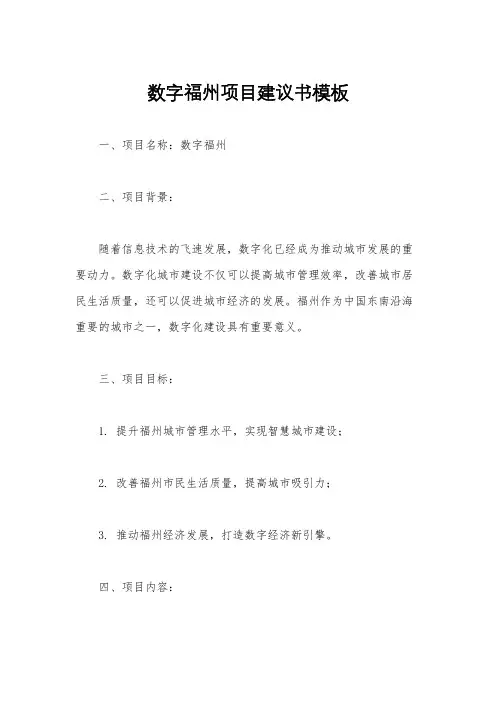 数字福州项目建议书模板

一、项目名称：数字福州

二、项目背景：

随着信息技术的飞速发展，数字化已经成为推动城市发展的重要动力。数字化城市建设不仅可以提高城市管理效率，改善城市居民生活质量，还可以促进城市经济的发展。福州作为中国东南沿海重要的城市之一，数字化建设具有重要意义。

三、项目目标：

1. 提升福州城市管理水平，实现智慧城市建设；

2. 改善福州市民生活质量，提高城市吸引力；

3. 推动福州经济发展，打造数字经济新引擎。

四、项目内容：